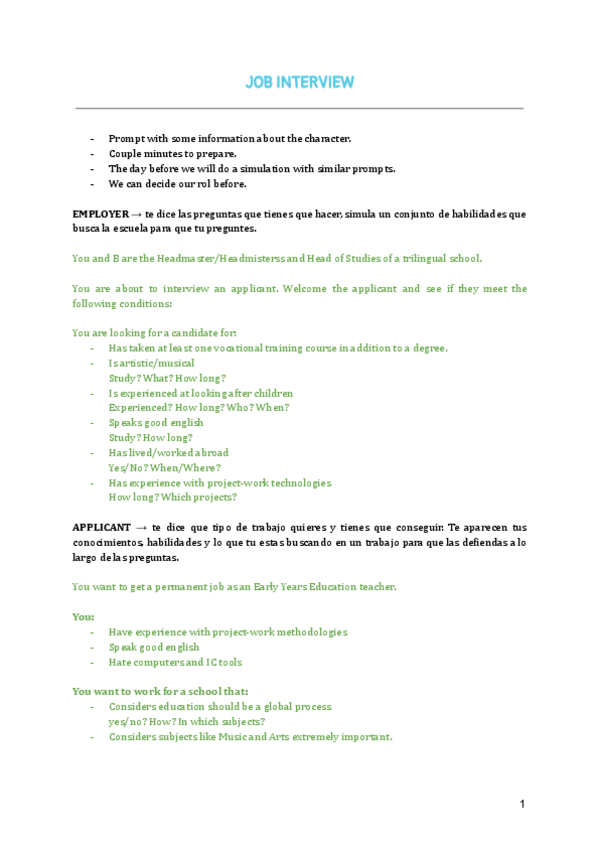 JOB INTERVIEW

- Prompt with some information about the character.
- Couple minutes to prepare.
- The day before we will do a simulation with similar prompts.
- We can decide our rol before.

EMPLOYER → te dice las preguntas que tienes que hacer, simula un conjunto de habilidades que busca la escuela para que tu preguntes.

You and B are the Headmaster/Headmisterss and Head of Studies of a trilingual school.

You are about to interview an applicant. Welcome the applicant and see if they meet the following conditions:

You are looking for a candidate for:
- Has taken at least one vocational training course in addition to a degree.
- Is artistic/musical
Study? What? How long?
- Is experienced at looking after children
Experienced? How long? Who? When?
- Speaks good english
Study? How long?
- Has lived/worked abroad
Yes/No? When/Where?
- Has experience with project-work technologies
How long? Which projects?

APPLICANT → te dice que tipo de trabajo quieres y tienes que conseguir. Te aparecen tus conocimientos, habilidades y lo que tu estas buscando en un trabajo para que las defiendas a lo largo de las preguntas.

You want to get a permanent job as an Early Years Education teacher.

You:
- Have experience with project-work methodologies
- Speak good english
- Hate computers and IC tools

You want to work for a school that:
- Considers education should be a global process
yes/no? How? In which subjects?
- Considers subjects like Music and Arts extremely important.

1